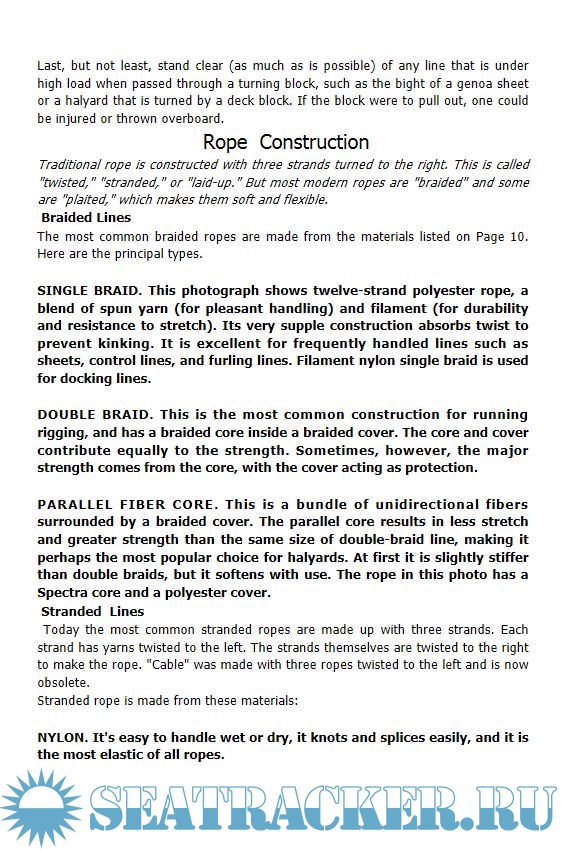 Last, but not least, stand clear (as much as is possible) of any line that is under high load when passed through a turning block, such as the bight of a genoa sheet or a halyard that is turned by a deck block. If the block were to pull out, one could be injured or thrown overboard.

Rope Construction

Traditional rope is constructed with three strands turned to the right. This is called "twisted," "stranded," or "laid-up." But most modern ropes are "braided" and some are "plaited," which makes them soft and flexible.

Braided Lines

The most common braided ropes are made from the materials listed on Page 10. Here are the principal types.

SINGLE BRAID. This photograph shows twelve-strand polyester rope, a blend of spun yarn (for pleasant handling) and filament (for durability and resistance to stretch). Its very supple construction absorbs twist to prevent kinking. It is excellent for frequently handled lines such as sheets, control lines, and furling lines. Filament nylon single braid is used for docking lines.

DOUBLE BRAID. This is the most common construction for running rigging, and has a braided core inside a braided cover. The core and cover contribute equally to the strength. Sometimes, however, the major strength comes from the core, with the cover acting as protection.

PARALLEL FIBER CORE. This is a bundle of unidirectional fibers surrounded by a braided cover. The parallel core results in less stretch and greater strength than the same size of double-braid line, making it perhaps the most popular choice for halyards. At first it is slightly stiffer than double braids, but it softens with use. The rope in this photo has a Spectra core and a polyester cover.

Stranded Lines

Today the most common stranded ropes are made up with three strands. Each strand has yarns twisted to the left. The strands themselves are twisted to the right to make the rope. "Cable" was made with three ropes twisted to the left and is now obsolete.

Stranded rope is made from these materials:

NYLON. It's easy to handle wet or dry, it knots and splices easily, and it is the most elastic of all ropes.

SEATRACKER.RU